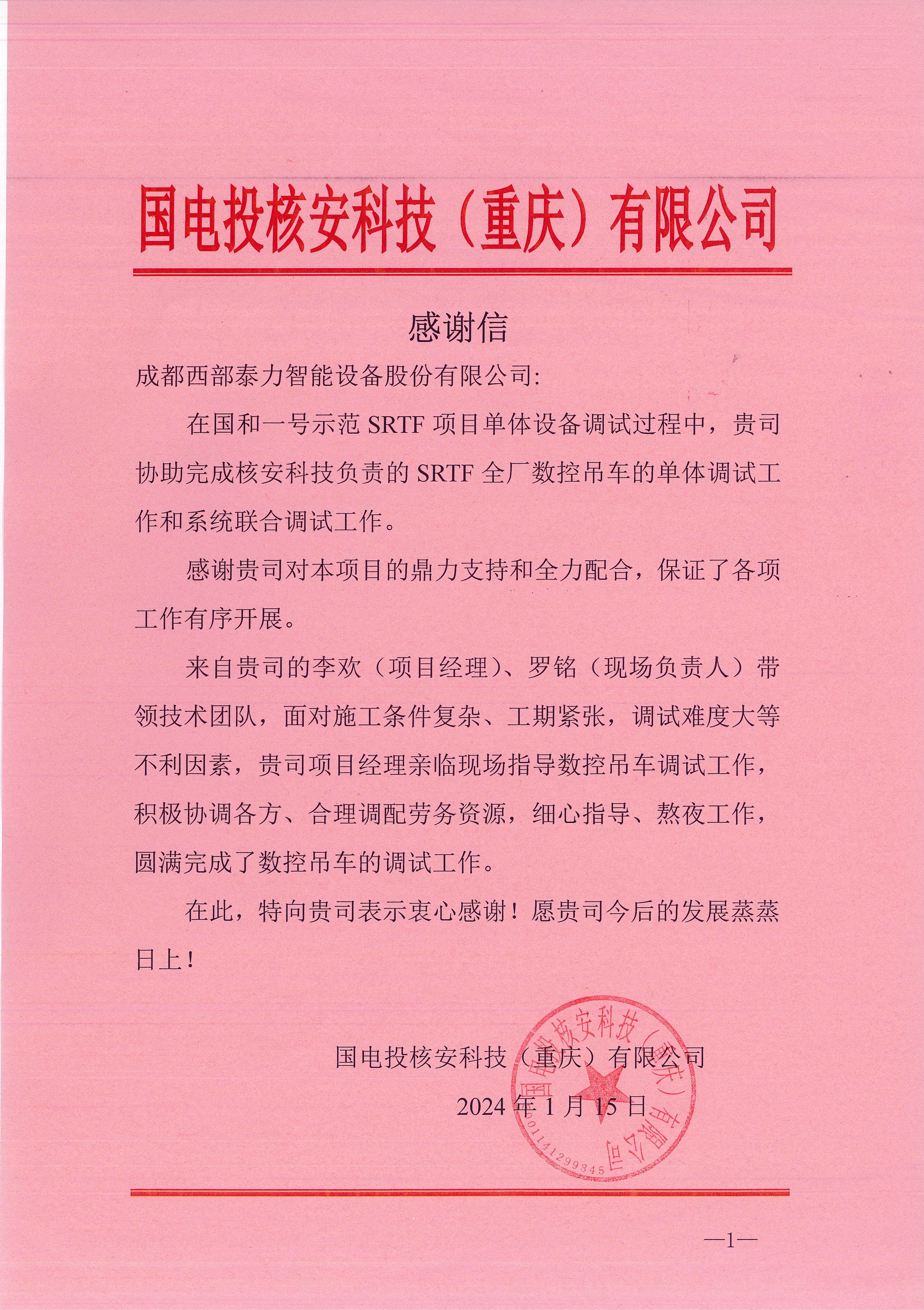 国电投核安科技（重庆）有限公司

感谢信

成都西部泰力智能设备股份有限公司:

在国和一号示范 SRTF 项目单体设备调试过程中，贵司协助完成核安科技负责的 SRTF 全厂数控吊车的单体调试工作和系统联合调试工作。

感谢贵司对本项目的鼎力支持和全力配合，保证了各项工作有序开展。

来自贵司的李欢（项目经理）、罗铭（现场负责人）带领技术团队，面对施工条件复杂、工期紧张，调试难度大等不利因素，贵司项目经理亲临现场指导数控吊车调试工作，积极协调各方、合理调配劳务资源，细心指导、熬夜工作，圆满完成了数控吊车的调试工作。

在此，特向贵司表示衷心感谢！愿贵司今后的发展蒸蒸日上！

国电投核安科技（重庆）有限公司

2024 年 1 月 15 日

国电投核安科技（重庆）有限公司
5001141299845

—1—